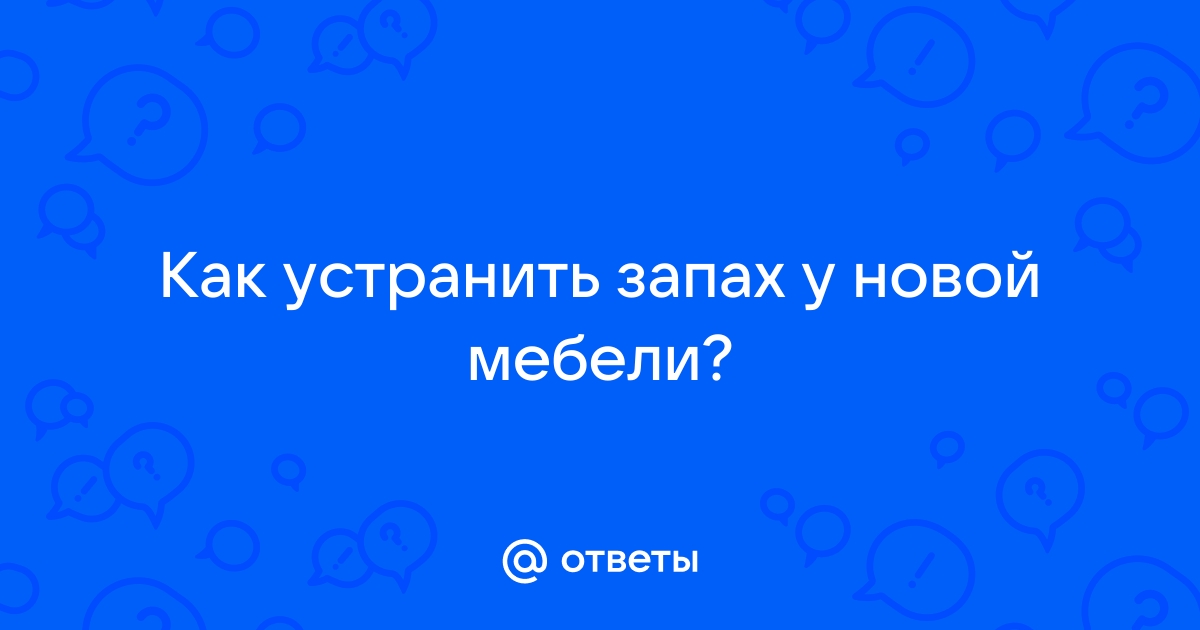 Как устранить запах у новой мебели?

@ ответы